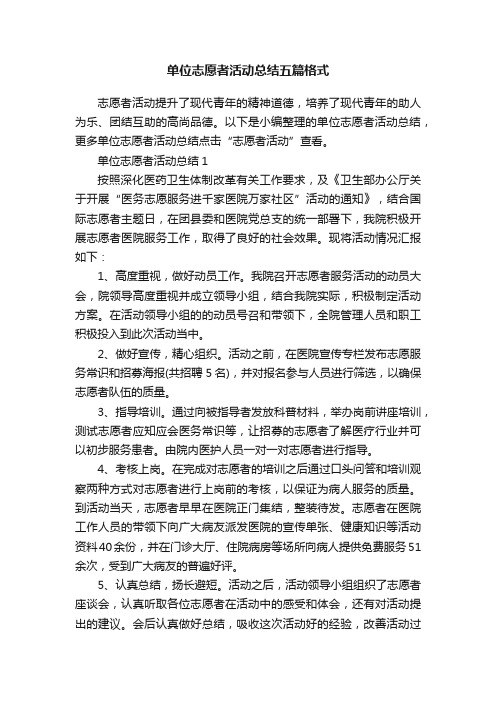 单位志愿者活动总结五篇格式

志愿者活动提升了现代青年的精神道德，培养了现代青年的助人为乐、团结互助的高尚品德。以下是小编整理的单位志愿者活动总结，更多单位志愿者活动总结点击“志愿者活动”查看。

单位志愿者活动总结 1

按照深化医药卫生体制改革有关工作要求，及《卫生部办公厅关于开展“医务志愿服务进千家医院万家社区”活动的通知》，结合国际志愿者主题日，在团县委和医院党总支的统一部署下，我院积极开展志愿者医院服务工作，取得了良好的社会效果。现将活动情况汇报如下：

1、高度重视，做好动员工作。我院召开志愿者服务活动的动员大会，院领导高度重视并成立领导小组，结合我院实际，积极制定活动方案。在活动领导小组的的动员号召和带领下，全院管理人员和职工积极投入到此次活动当中。

2、做好宣传，精心组织。活动之前，在医院宣传专栏发布志愿服务常识和招募海报(共招聘 5 名)，并对报名参与人员进行筛选，以确保志愿者队伍的质量。

3、指导培训。通过向被指导者发放科普材料，举办岗前讲座培训，测试志愿者应知应会医务常识等，让招募的志愿者了解医疗行业并可以初步服务患者。由院内医护人员一对一对志愿者进行指导。

4、考核上岗。在完成对志愿者的培训之后通过口头问答和培训观察两种方式对志愿者进行上岗前的考核，以保证为病人服务的质量。到活动当天，志愿者早早在医院正门集结，整装待发。志愿者在医院工作人员的带领下向广大病友派发医院的宣传单张、健康知识等活动资料40余份，并在门诊大厅、住院病房等场所向病人提供免费服务 51 余次，受到广大病友的普遍好评。

5、认真总结，扬长避短。活动之后，活动领导小组组织了志愿者座谈会，认真听取各位志愿者在活动中的感受和体会，还有对活动提出的建议。会后认真做好总结，吸收这次活动好的经验，改善活动过